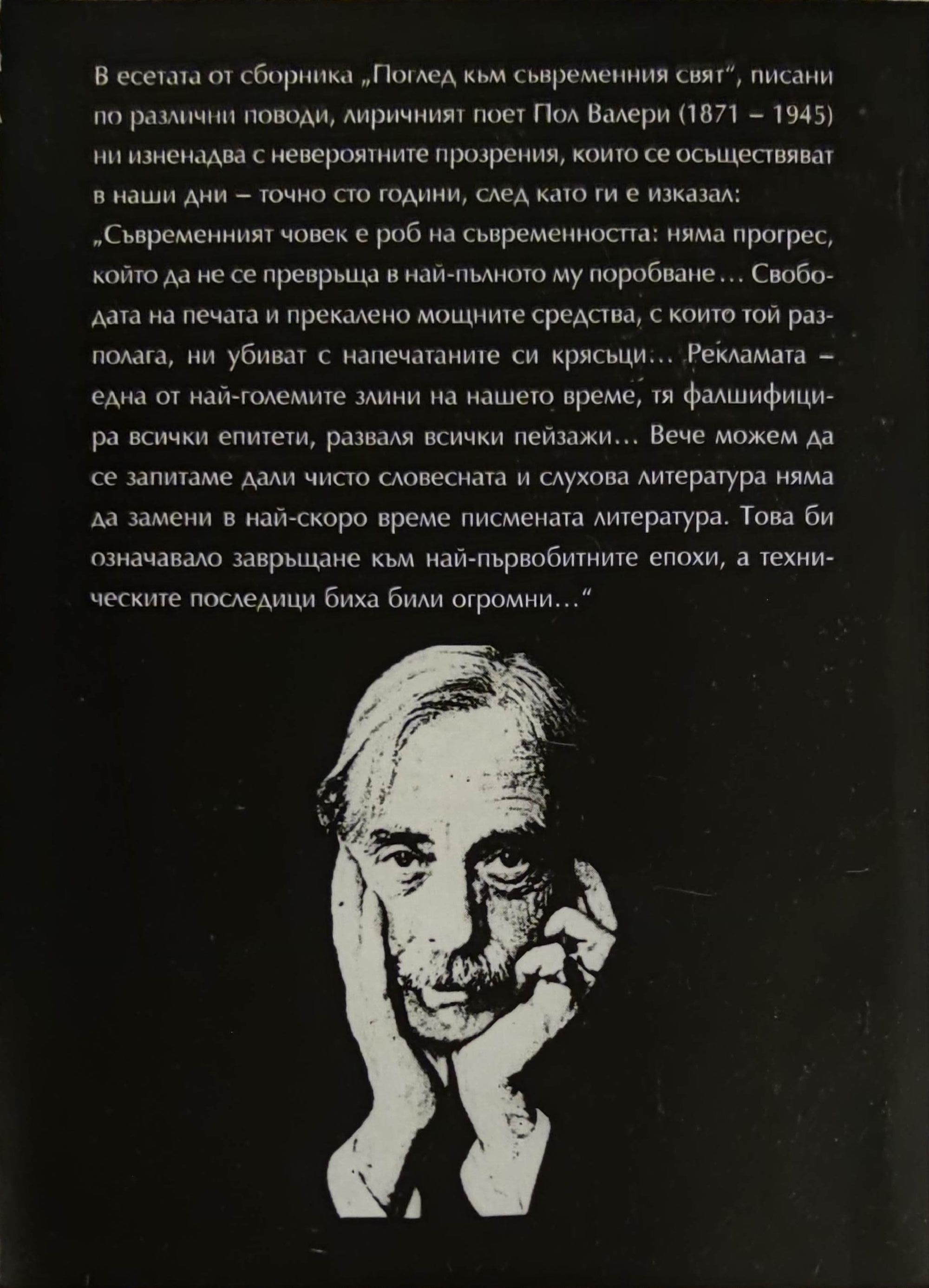 В есетата от сборника „Поглед към съвременния свят", писани по различни поводи, лиричният поет Пол Валери (1871 – 1945) ни изненадва с невероятните прозрения, които се осъществяват в наши дни – точно сто години, след като ги е изказал: „Съвременният човек е роб на съвременността: няма прогрес, който да не се превръща в най-пълното му поробване… Свободата на печата и прекалено мощните средства, с които той разполага, ни убиват с напечатаните си крясъци… Рекламата – една от най-големите злини на нашето време, тя фалшифицира всички епитети, разваля всички пейзажи… Вече можем да се запитаме дали чисто словесната и слухова литература няма да замени в най-скоро време писмената литература. Това би означавало завръщане към най-първобитните епохи, а техническите последици биха били огромни…"